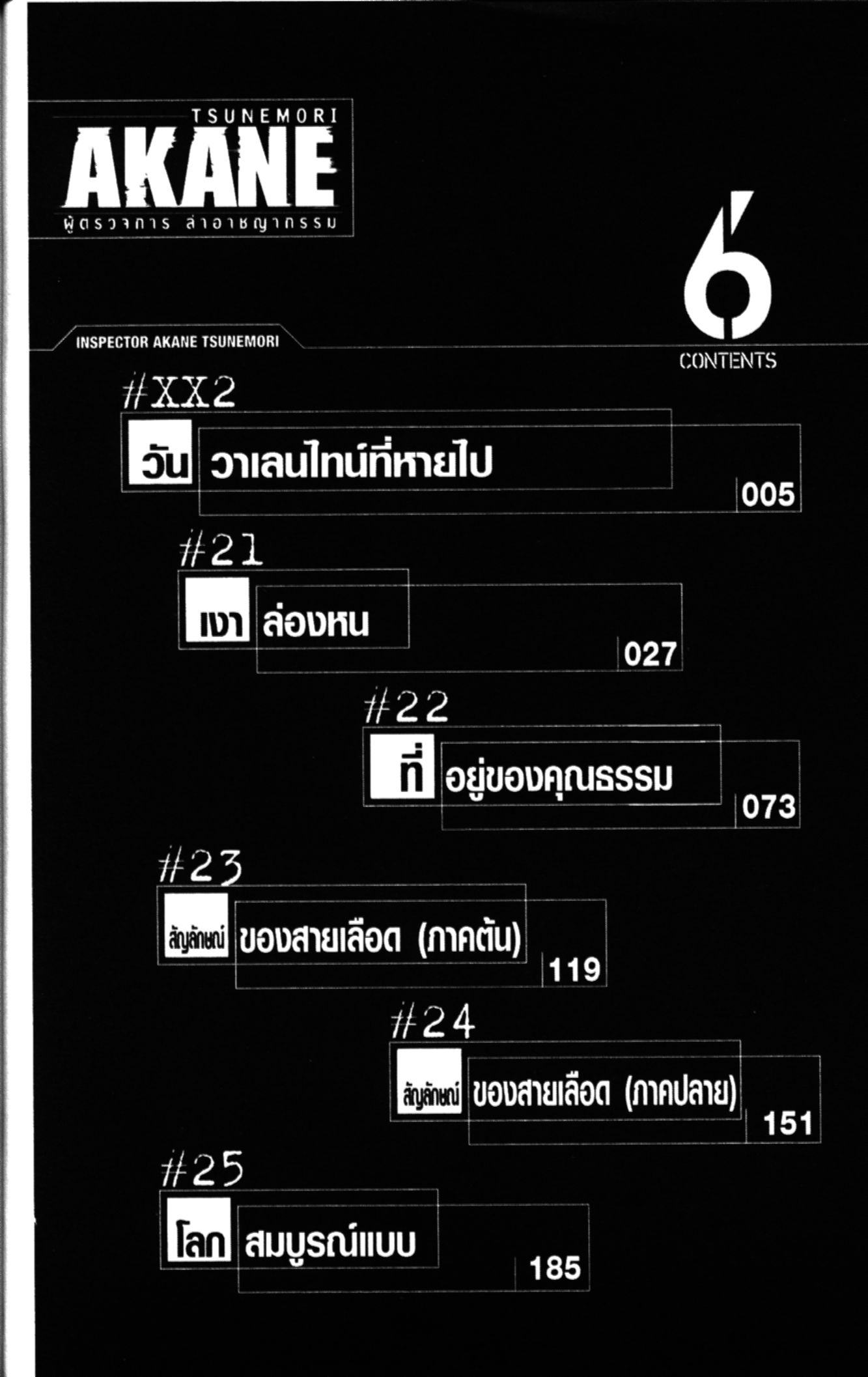 TSUNEMORI
AKANE
ผู้ตรวจการ ล่าอาชญากรรม

6
CONTENTS

INSPECTOR AKANE TSUNEMORI

#XX2
วัน วาเลนไทน์ที่หายไป
005

#21
เงา ล่องหน
027

#22
ที่ อยู่ของคุณธรรม
073

#23
สัญลักษณ์ ของสายเลือด (ภาคต้น)
119

#24
สัญลักษณ์ ของสายเลือด (ภาคปลาย)
151

#25
โลก สมบูรณ์แบบ
185